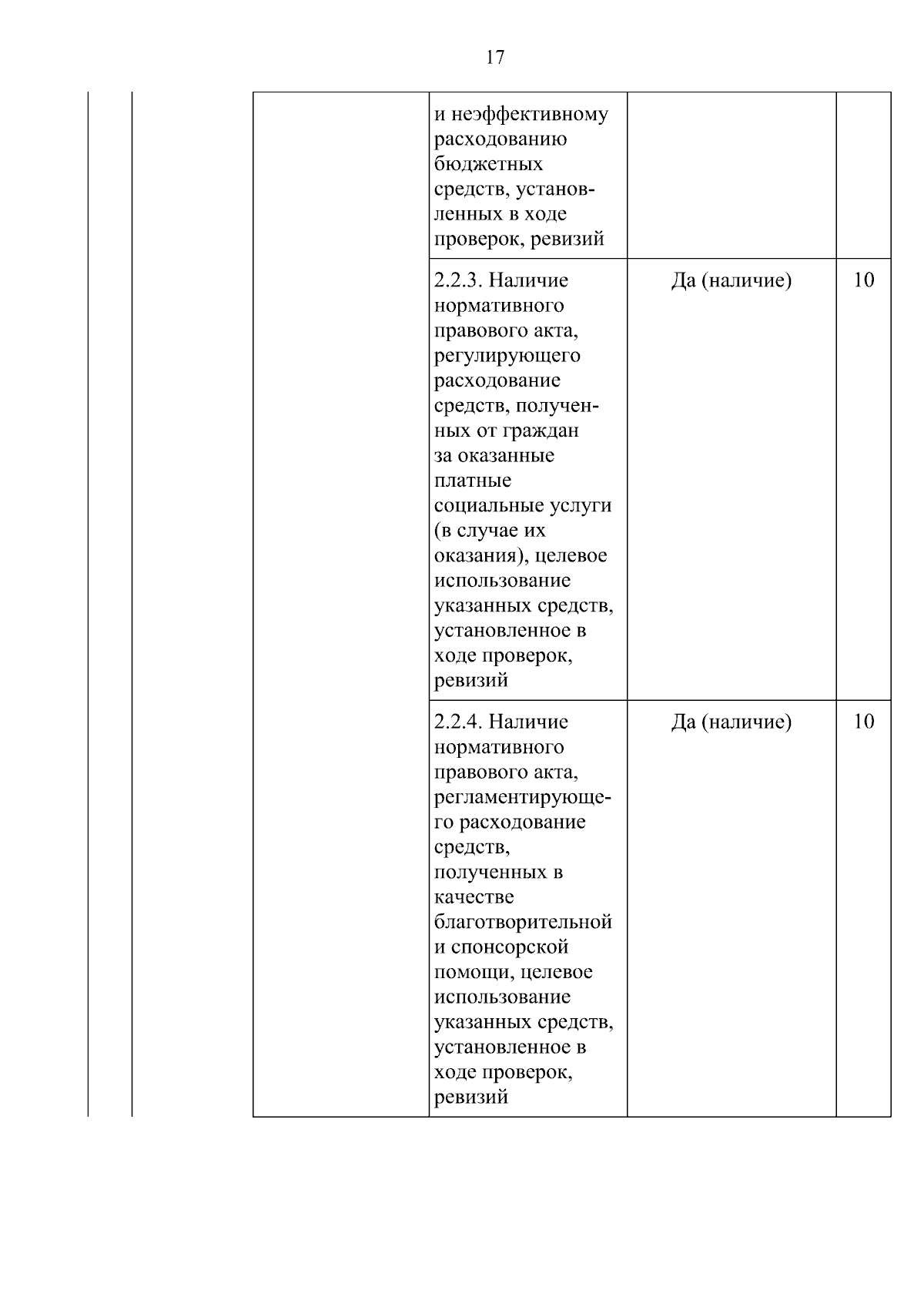 17

|  |  |  |  |  |  |
|---|---|---|---|---|---|
|  |  |  | и неэффективному расходованию бюджетных средств, установленных в ходе проверок, ревизий |  |  |
|  |  |  | 2.2.3. Наличие нормативного правового акта, регулирующего расходование средств, полученных от граждан за оказанные платные социальные услуги (в случае их оказания), целевое использование указанных средств, установленное в ходе проверок, ревизий | Да (наличие) | 10 |
|  |  |  | 2.2.4. Наличие нормативного правового акта, регламентирующего расходование средств, полученных в качестве благотворительной и спонсорской помощи, целевое использование указанных средств, установленное в ходе проверок, ревизий | Да (наличие) | 10 |